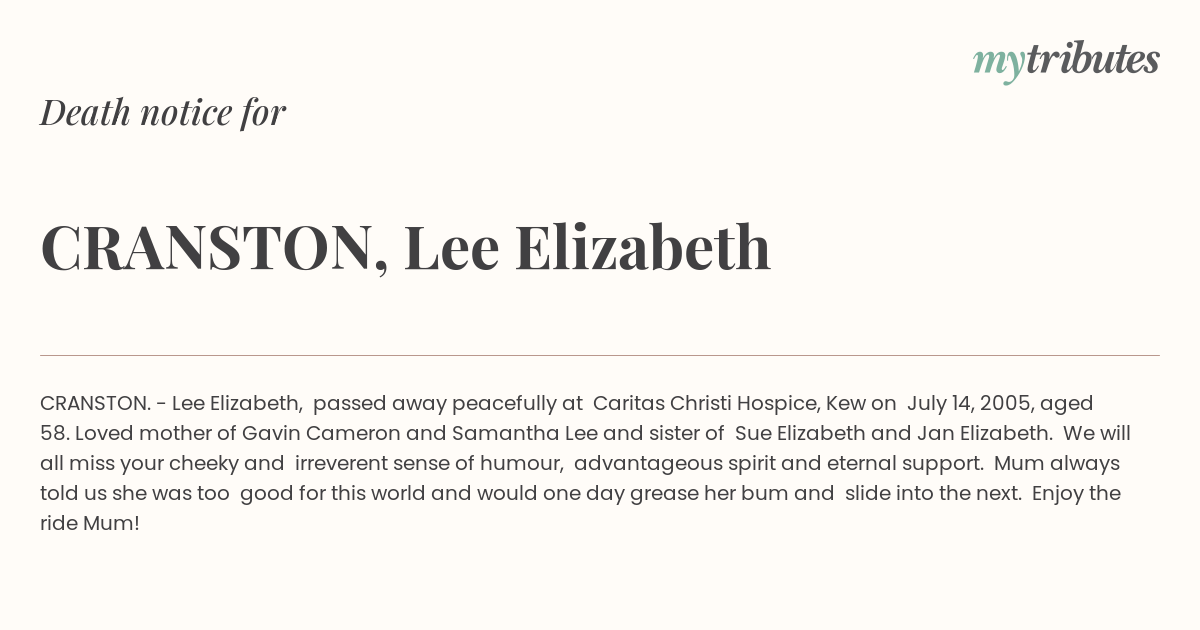 mytributes

Death notice for

CRANSTON, Lee Elizabeth

CRANSTON. - Lee Elizabeth, passed away peacefully at Caritas Christi Hospice, Kew on July 14, 2005, aged 58. Loved mother of Gavin Cameron and Samantha Lee and sister of Sue Elizabeth and Jan Elizabeth. We will all miss your cheeky and irreverent sense of humour, advantageous spirit and eternal support. Mum always told us she was too good for this world and would one day grease her bum and slide into the next. Enjoy the ride Mum!